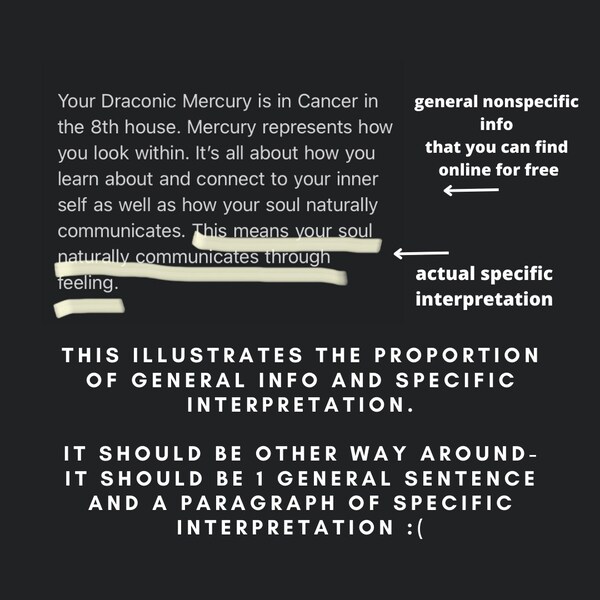 Your Draconic Mercury is in Cancer in the 8th house. Mercury represents how you look within. It's all about how you learn about and connect to your inner self as well as how your soul naturally communicates. This means your soul naturally communicates through feeling.

general nonspecific info that you can find online for free

actual specific interpretation

THIS ILLUSTRATES THE PROPORTION OF GENERAL INFO AND SPECIFIC INTERPRETATION.

IT SHOULD BE OTHER WAY AROUND- IT SHOULD BE 1 GENERAL SENTENCE AND A PARAGRAPH OF SPECIFIC INTERPRETATION :(